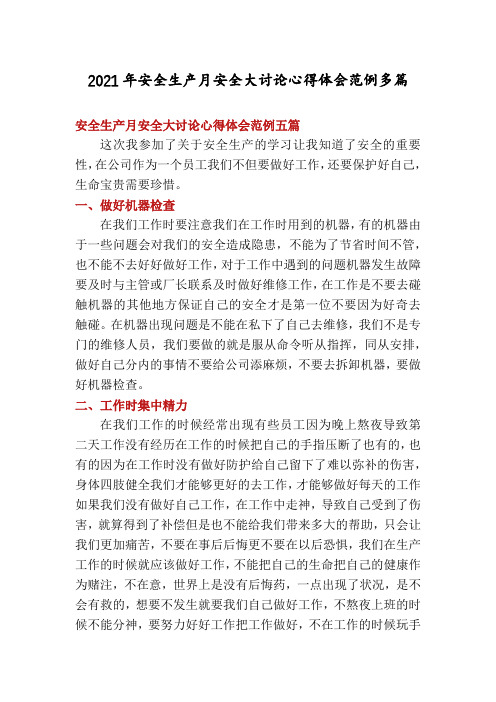 2021年安全生产月安全大讨论心得体会范例多篇

安全生产月安全大讨论心得体会范例五篇

这次我参加了关于安全生产的学习让我知道了安全的重要性，在公司作为一个员工我们不但要做好工作，还要保护好自己，生命宝贵需要珍惜。

一、做好机器检查

在我们工作时要注意我们在工作时用到的机器，有的机器由于一些问题会对我们的安全造成隐患，不能为了节省时间不管，也不能不去好好做好工作，对于工作中遇到的问题机器发生故障要及时与主管或厂长联系及时做好维修工作，在工作是不要去碰触机器的其他地方保证自己的安全才是第一位不要因为好奇去触碰。在机器出现问题是不能在私下了自己去维修，我们不是专门的维修人员，我们要做的就是服从命令听从指挥，同从安排，做好自己分内的事情不要给公司添麻烦，不要去拆卸机器，要做好机器检查。

二、工作时集中精力

在我们工作的时候经常出现有些员工因为晚上熬夜导致第二天工作没有经历在工作的时候把自己的手指压断了也有的，也有的因为在工作时没有做好防护给自己留下了难以弥补的伤害，身体四肢健全我们才能够更好的去工作，才能够做好每天的工作如果我们没有做好自己工作，在工作中走神，导致自己受到了伤害，就算得到了补偿但是也不能给我们带来多大的帮助，只会让我们更加痛苦，不要在事后后悔更不要在以后恐惧，我们在生产工作的时候就应该做好工作，不能把自己的生命把自己的健康作为赌注，不在意，世界上是没有后悔药，一点出现了状况，是不会有救的，想要不发生就要我们自己做好工作，不熬夜上班的时候不能分神，要努力好好工作把工作做好，不在工作的时候玩手